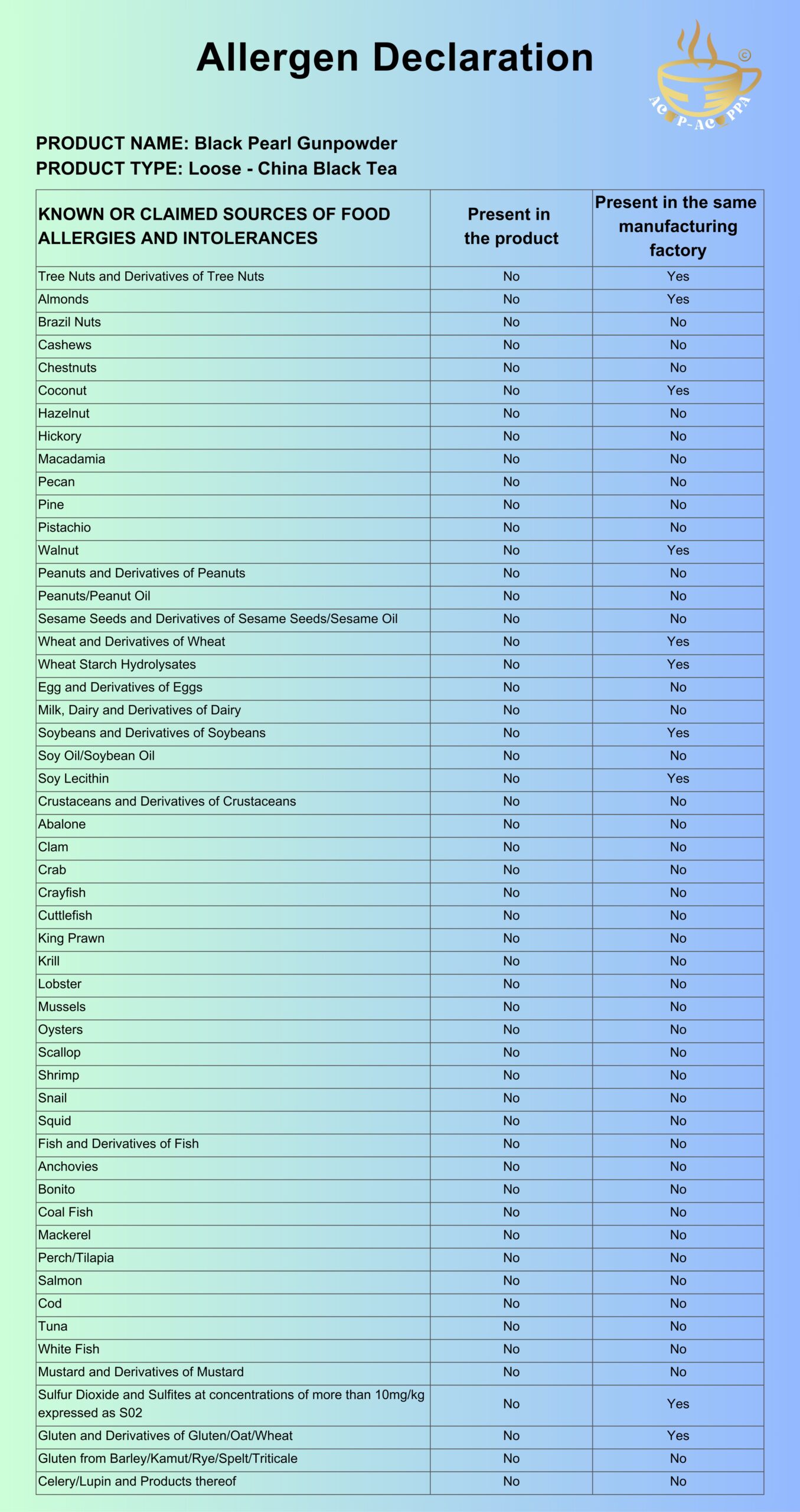 Allergen Declaration

©
AC P-AC PPA

PRODUCT NAME: Black Pearl Gunpowder
PRODUCT TYPE: Loose - China Black Tea

| KNOWN OR CLAIMED SOURCES OF FOOD ALLERGIES AND INTOLERANCES | Present in the product | Present in the same manufacturing factory |
|---|---|---|
| Tree Nuts and Derivatives of Tree Nuts | No | Yes |
| Almonds | No | Yes |
| Brazil Nuts | No | No |
| Cashews | No | No |
| Chestnuts | No | No |
| Coconut | No | Yes |
| Hazelnut | No | No |
| Hickory | No | No |
| Macadamia | No | No |
| Pecan | No | No |
| Pine | No | No |
| Pistachio | No | No |
| Walnut | No | Yes |
| Peanuts and Derivatives of Peanuts | No | No |
| Peanuts/Peanut Oil | No | No |
| Sesame Seeds and Derivatives of Sesame Seeds/Sesame Oil | No | No |
| Wheat and Derivatives of Wheat | No | Yes |
| Wheat Starch Hydrolysates | No | Yes |
| Egg and Derivatives of Eggs | No | No |
| Milk, Dairy and Derivatives of Dairy | No | No |
| Soybeans and Derivatives of Soybeans | No | Yes |
| Soy Oil/Soybean Oil | No | No |
| Soy Lecithin | No | Yes |
| Crustaceans and Derivatives of Crustaceans | No | No |
| Abalone | No | No |
| Clam | No | No |
| Crab | No | No |
| Crayfish | No | No |
| Cuttlefish | No | No |
| King Prawn | No | No |
| Krill | No | No |
| Lobster | No | No |
| Mussels | No | No |
| Oysters | No | No |
| Scallop | No | No |
| Shrimp | No | No |
| Snail | No | No |
| Squid | No | No |
| Fish and Derivatives of Fish | No | No |
| Anchovies | No | No |
| Bonito | No | No |
| Coal Fish | No | No |
| Mackerel | No | No |
| Perch/Tilapia | No | No |
| Salmon | No | No |
| Cod | No | No |
| Tuna | No | No |
| White Fish | No | No |
| Mustard and Derivatives of Mustard | No | No |
| Sulfur Dioxide and Sulfites at concentrations of more than 10mg/kg expressed as S02 | No | Yes |
| Gluten and Derivatives of Gluten/Oat/Wheat | No | Yes |
| Gluten from Barley/Kamut/Rye/Spelt/Triticale | No | No |
| Celery/Lupin and Products thereof | No | No |